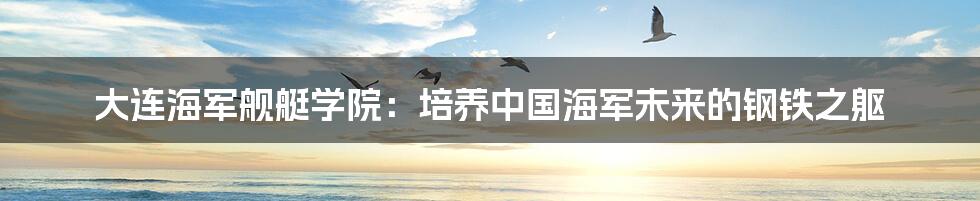 大连海军舰艇学院：培养中国海军未来的钢铁之躯